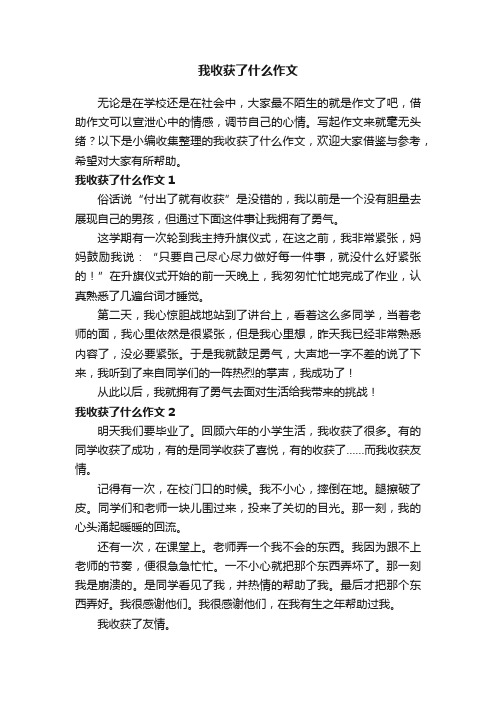 我收获了什么作文

无论是在学校还是在社会中，大家最不陌生的就是作文了吧，借助作文可以宣泄心中的情感，调节自己的心情。写起作文来就毫无头绪？以下是小编收集整理的我收获了什么作文，欢迎大家借鉴与参考，希望对大家有所帮助。

我收获了什么作文 1

俗话说“付出了就有收获”是没错的，我以前是一个没有胆量去展现自己的男孩，但通过下面这件事让我拥有了勇气。

这学期有一次轮到我主持升旗仪式，在这之前，我非常紧张，妈妈鼓励我说：“只要自己尽心尽力做好每一件事，就没什么好紧张的！”在升旗仪式开始的前一天晚上，我匆匆忙忙地完成了作业，认真熟悉了几遍台词才睡觉。

第二天，我心惊胆战地站到了讲台上，看着这么多同学，当着老师的面，我心里依然是很紧张，但是我心里想，昨天我已经非常熟悉内容了，没必要紧张。于是我就鼓足勇气，大声地一字不差的说了下来，我听到了来自同学们的一阵热烈的掌声，我成功了！

从此以后，我就拥有了勇气去面对生活给我带来的挑战！

我收获了什么作文 2

明天我们要毕业了。回顾六年的小学生活，我收获了很多。有的同学收获了成功，有的是同学收获了喜悦，有的收获了……而我收获友情。

记得有一次，在校门口的时候。我不小心，摔倒在地。腿擦破了皮。同学们和老师一块儿围过来，投来了关切的目光。那一刻，我的心头涌起暖暖的回流。

还有一次，在课堂上。老师弄一个我不会的东西。我因为跟不上老师的节奏，便很急急忙忙。一不小心就把那个东西弄坏了。那一刻我是崩溃的。是同学看见了我，并热情的帮助了我。最后才把那个东西弄好。我很感谢他们。我很感谢他们，在我有生之年帮助过我。

我收获了友情。